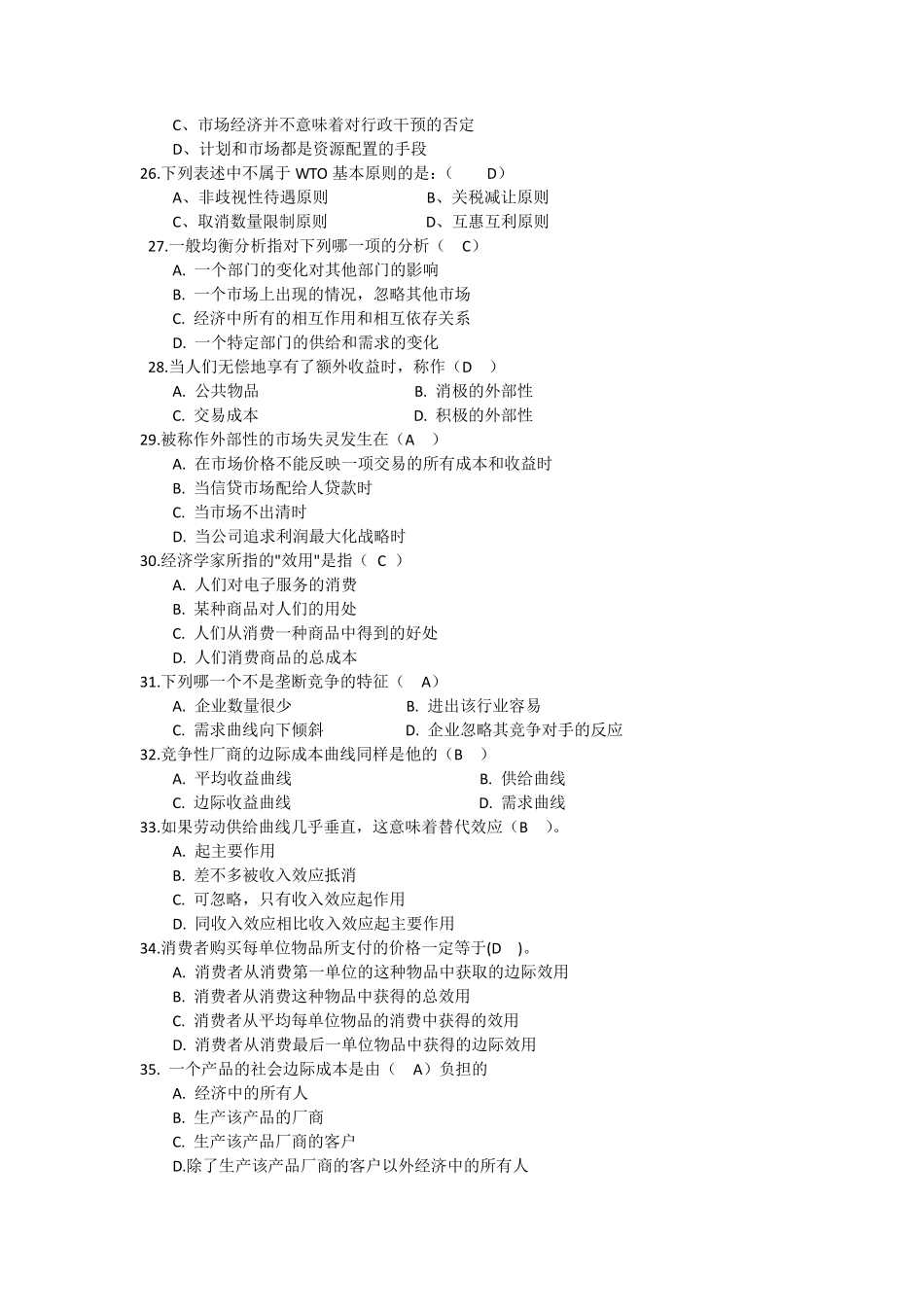 C、市场经济并不意味着对行政干预的否定
D、计划和市场都是资源配置的手段
26.下列表述中不属于 WTO 基本原则的是：（　　D）
A、非歧视性待遇原则　　　　B、关税减让原则
C、取消数量限制原则　　　　D、互惠互利原则
27.一般均衡分析指对下列哪一项的分析（　C）
A. 一个部门的变化对其他部门的影响
B. 一个市场上出现的情况，忽略其他市场
C. 经济中所有的相互作用和相互依存关系
D. 一个特定部门的供给和需求的变化
28.当人们无偿地享有了额外收益时，称作（D　）
A. 公共物品　　　　B. 消极的外部性
C. 交易成本　　　　D. 积极的外部性
29.被称作外部性的市场失灵发生在（A　）
A. 在市场价格不能反映一项交易的所有成本和收益时
B. 当信贷市场配给人贷款时
C. 当市场不出清时
D. 当公司追求利润最大化战略时
30.经济学家所指的"效用"是指（ C ）
A. 人们对电子服务的消费
B. 某种商品对人们的用处
C. 人们从消费一种商品中得到的好处
D. 人们消费商品的总成本
31.下列哪一个不是垄断竞争的特征（　A）
A. 企业数量很少　　　　B. 进出该行业容易
C. 需求曲线向下倾斜　　D. 企业忽略其竞争对手的反应
32.竞争性厂商的边际成本曲线同样是他的（B　）
A. 平均收益曲线　　　　B. 供给曲线
C. 边际收益曲线　　　　D. 需求曲线
33.如果劳动供给曲线几乎垂直，这意味着替代效应（B　）。
A. 起主要作用
B. 差不多被收入效应抵消
C. 可忽略，只有收入效应起作用
D. 同收入效应相比收入效应起主要作用
34.消费者购买每单位物品所支付的价格一定等于(D　)。
A. 消费者从消费第一单位的这种物品中获取的边际效用
B. 消费者从消费这种物品中获得的总效用
C. 消费者从平均每单位物品的消费中获得的效用
D. 消费者从消费最后一单位物品中获得的边际效用
35. 一个产品的社会边际成本是由（　A）负担的
A. 经济中的所有人
B. 生产该产品的厂商
C. 生产该产品厂商的客户
D.除了生产该产品厂商的客户以外经济中的所有人